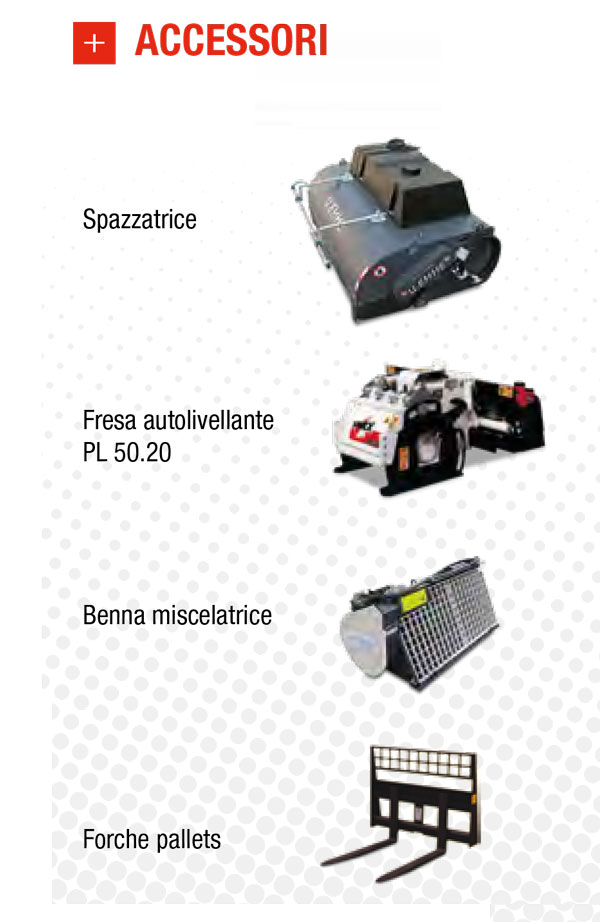 + ACCESSORI

Spazzatrice

Fresa autolivellante
PL 50.20

Benna miscelatrice

Forche pallets